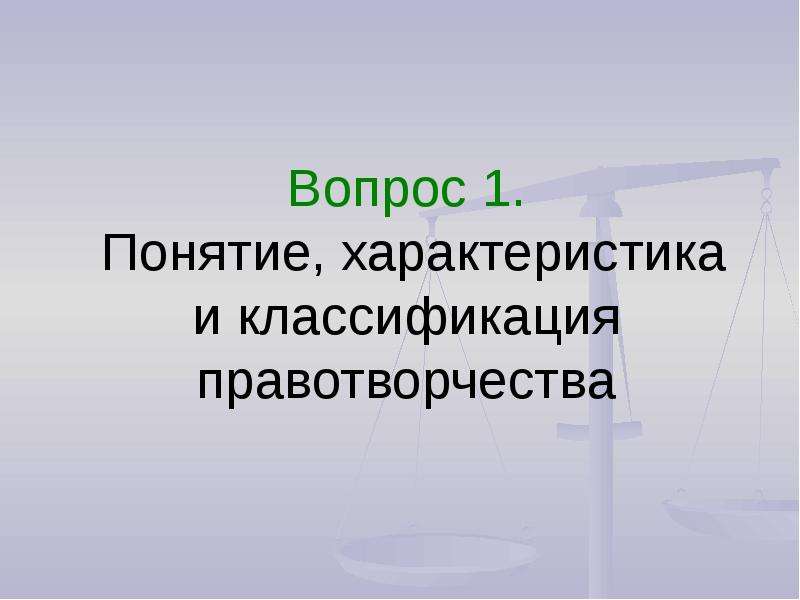 Вопрос 1.
Понятие, характеристика и классификация правотворчества